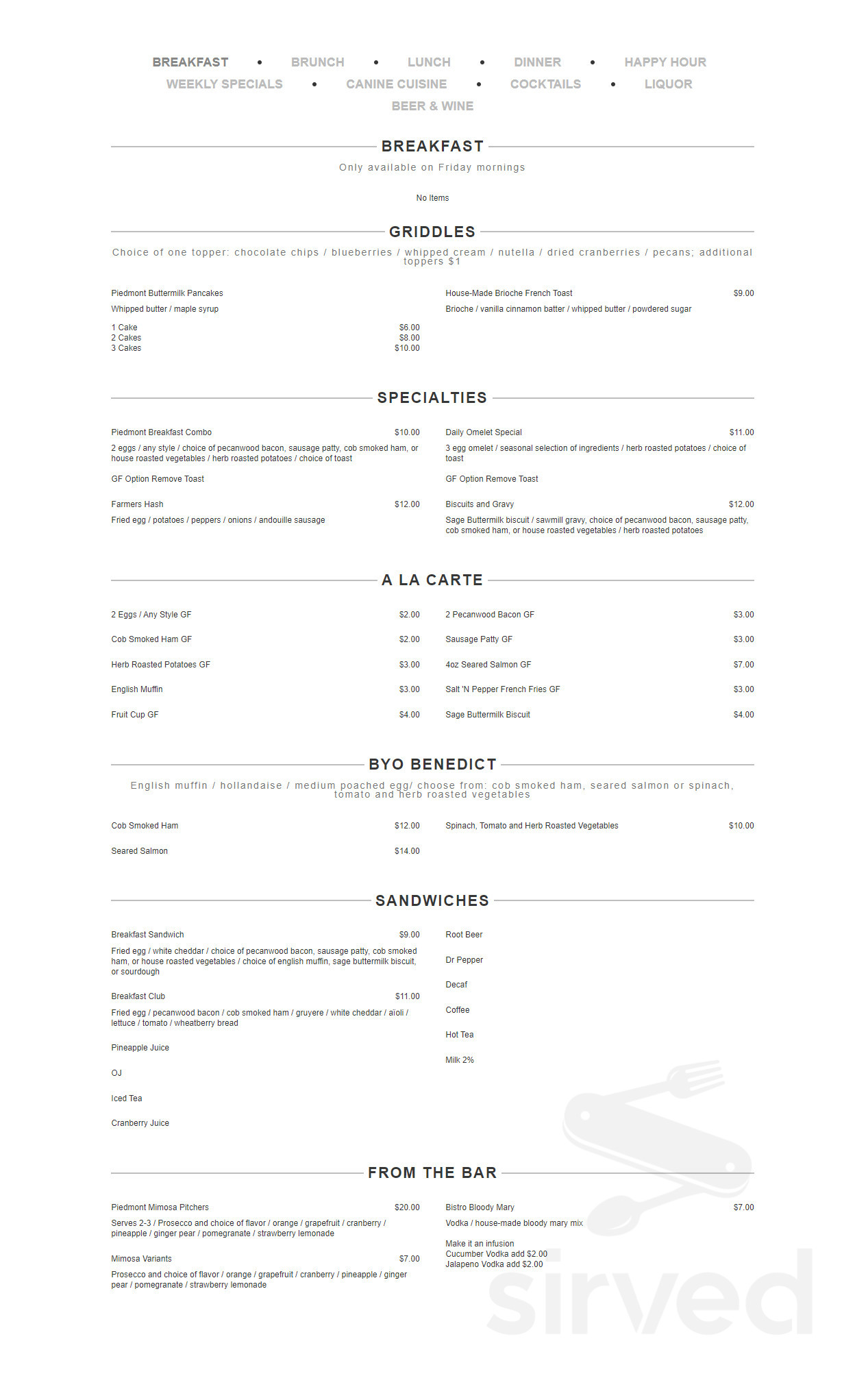 BREAKFAST • BRUNCH • LUNCH • DINNER • HAPPY HOUR
WEEKLY SPECIALS • CANINE CUISINE • COCKTAILS • LIQUOR
BEER & WINE

BREAKFAST

Only available on Friday mornings

No Items

GRIDDLES

Choice of one topper: chocolate chips / blueberries / whipped cream / nutella / dried cranberries / pecans; additional toppers $1

Piedmont Buttermilk Pancakes
Whipped butter / maple syrup
1 Cake $6.00
2 Cakes $8.00
3 Cakes $10.00

House-Made Brioche French Toast $9.00
Brioche / vanilla cinnamon batter / whipped butter / powdered sugar

SPECIALTIES

Piedmont Breakfast Combo $10.00
2 eggs / any style / choice of pecanwood bacon, sausage patty, cob smoked ham, or house roasted vegetables / herb roasted potatoes / choice of toast
GF Option Remove Toast

Farmers Hash $12.00
Fried egg / potatoes / peppers / onions / andouille sausage

Daily Omelet Special $11.00
3 egg omelet / seasonal selection of ingredients / herb roasted potatoes / choice of toast
GF Option Remove Toast

Biscuits and Gravy $12.00
Sage Buttermilk biscuit / sawmill gravy, choice of pecanwood bacon, sausage patty, cob smoked ham, or house roasted vegetables / herb roasted potatoes

A LA CARTE

2 Eggs / Any Style GF $2.00
Cob Smoked Ham GF $2.00
Herb Roasted Potatoes GF $3.00
English Muffin $3.00
Fruit Cup GF $4.00

2 Pecanwood Bacon GF $3.00
Sausage Patty GF $3.00
4oz Seared Salmon GF $7.00
Salt 'N Pepper French Fries GF $3.00
Sage Buttermilk Biscuit $4.00

BYO BENEDICT

English muffin / hollandaise / medium poached egg/ choose from: cob smoked ham, seared salmon or spinach, tomato and herb roasted vegetables

Cob Smoked Ham $12.00
Seared Salmon $14.00

Spinach, Tomato and Herb Roasted Vegetables $10.00

SANDWICHES

Breakfast Sandwich $9.00
Fried egg / white cheddar / choice of pecanwood bacon, sausage patty, cob smoked ham, or house roasted vegetables / choice of english muffin, sage buttermilk biscuit, or sourdough

Breakfast Club $11.00
Fried egg / pecanwood bacon / cob smoked ham / gruyere / white cheddar / aioli / lettuce / tomato / wheatberry bread

Pineapple Juice
OJ
Iced Tea
Cranberry Juice

Root Beer
Dr Pepper
Decaf
Coffee
Hot Tea
Milk 2%

FROM THE BAR

Piedmont Mimosa Pitchers $20.00
Serves 2-3 / Prosecco and choice of flavor / orange / grapefruit / cranberry / pineapple / ginger pear / pomegranate / strawberry lemonade

Mimosa Variants $7.00
Prosecco and choice of flavor / orange / grapefruit / cranberry / pineapple / ginger pear / pomegranate / strawberry lemonade

Bistro Bloody Mary $7.00
Vodka / house-made bloody mary mix
Make it an infusion
Cucumber Vodka add $2.00
Jalapeno Vodka add $2.00

sirved